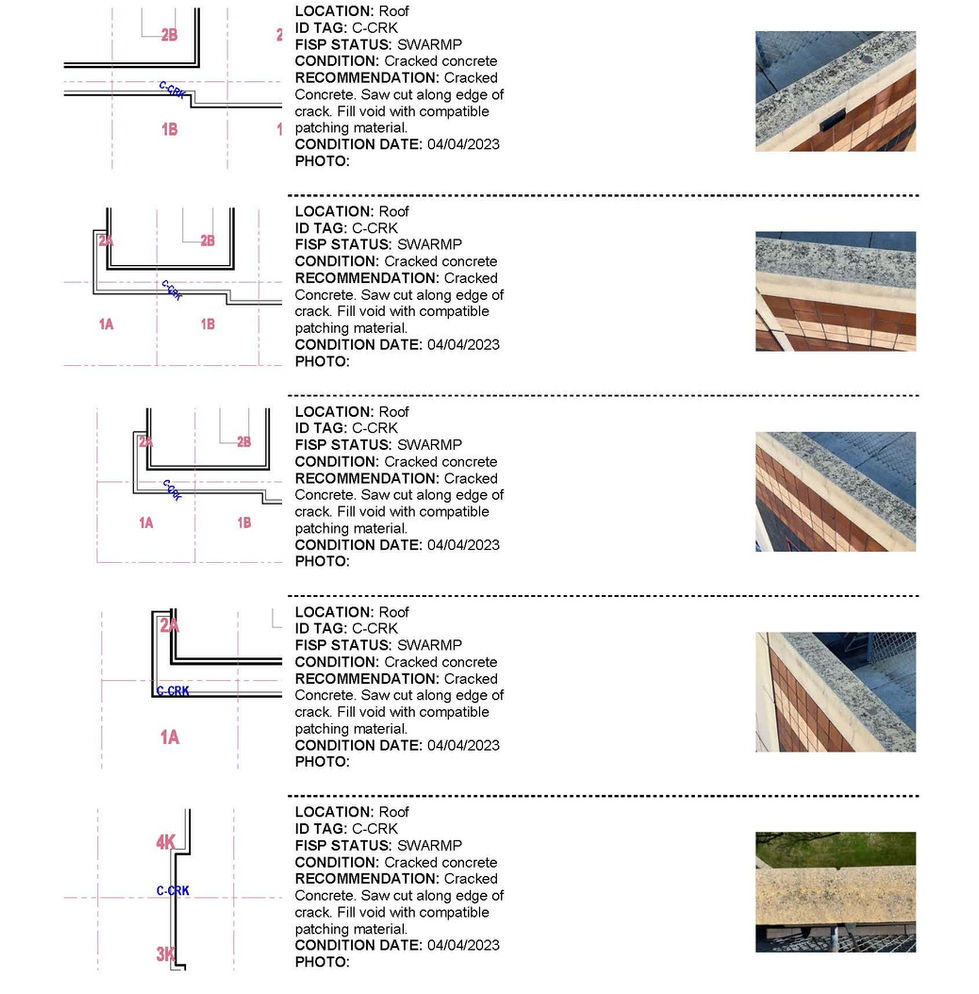 2B
2
C-CRK
1B
1

LOCATION: Roof
ID TAG: C-CRK
FISP STATUS: SWARMP
CONDITION: Cracked concrete
RECOMMENDATION: Cracked Concrete. Saw cut along edge of crack. Fill void with compatible patching material.
CONDITION DATE: 04/04/2023
PHOTO:

2A
2B
C-CRK
1A
1B

LOCATION: Roof
ID TAG: C-CRK
FISP STATUS: SWARMP
CONDITION: Cracked concrete
RECOMMENDATION: Cracked Concrete. Saw cut along edge of crack. Fill void with compatible patching material.
CONDITION DATE: 04/04/2023
PHOTO:

2A
2B
C-CRK
1A
1B

LOCATION: Roof
ID TAG: C-CRK
FISP STATUS: SWARMP
CONDITION: Cracked concrete
RECOMMENDATION: Cracked Concrete. Saw cut along edge of crack. Fill void with compatible patching material.
CONDITION DATE: 04/04/2023
PHOTO:

2A
C-CRK
1A

LOCATION: Roof
ID TAG: C-CRK
FISP STATUS: SWARMP
CONDITION: Cracked concrete
RECOMMENDATION: Cracked Concrete. Saw cut along edge of crack. Fill void with compatible patching material.
CONDITION DATE: 04/04/2023
PHOTO:

4K
C-CRK
3K

LOCATION: Roof
ID TAG: C-CRK
FISP STATUS: SWARMP
CONDITION: Cracked concrete
RECOMMENDATION: Cracked Concrete. Saw cut along edge of crack. Fill void with compatible patching material.
CONDITION DATE: 04/04/2023
PHOTO: